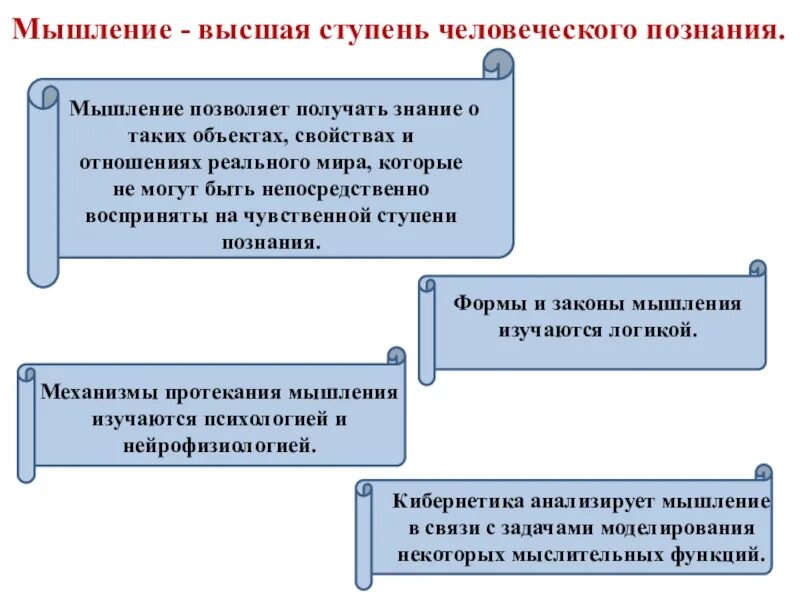 Мышление - высшая ступень человеческого познания.

Мышление позволяет получать знание о таких объектах, свойствах и отношениях реального мира, которые не могут быть непосредственно восприняты на чувственной ступени познания.

Формы и законы мышления изучаются логикой.

Механизмы протекания мышления изучаются психологией и нейрофизиологией.

Кибернетика анализирует мышление в связи с задачами моделирования некоторых мыслительных функций.